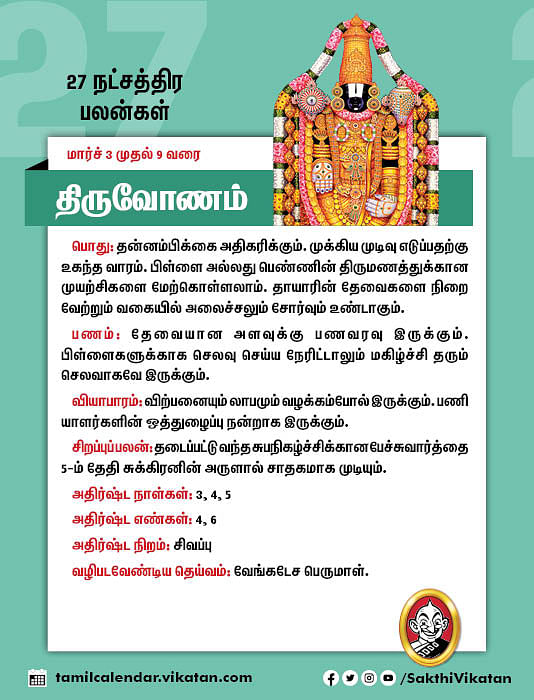 27 நட்சத்திர பலன்கள்

மார்ச் 3 முதல் 9 வரை

திருவோணம்

பொது: தன்னம்பிக்கை அதிகரிக்கும். முக்கிய முடிவு எடுப்பதற்கு உகந்த வாரம். பிள்ளை அல்லது பெண்ணின் திருமணத்துக்கான முயற்சிகளை மேற்கொள்ளலாம். தாயாரின் தேவைகளை நிறைவேற்றும் வகையில் அலைச்சலும் சோர்வும் உண்டாகும்.

பணம்: தேவையான அளவுக்கு பணவரவு இருக்கும். பிள்ளைகளுக்காக செலவு செய்ய நேரிட்டாலும் மகிழ்ச்சி தரும் செலவாகவே இருக்கும்.

வியாபாரம்: விற்பனையும் லாபமும் வழக்கம்போல் இருக்கும். பணியாளர்களின் ஒத்துழைப்பு நன்றாக இருக்கும்.

சிறப்புப்பலன்: தடைப்பட்டு வந்த சுபநிகழ்ச்சிக்கான பேச்சுவார்த்தை 5-ம் தேதி சுக்கிரனின் அருளால் சாதகமாக முடியும்.

அதிர்ஷ்ட நாள்கள்: 3, 4, 5

அதிர்ஷ்ட எண்கள்: 4, 6

அதிர்ஷ்ட நிறம்: சிவப்பு

வழிபடவேண்டிய தெய்வம்: வேங்கடேச பெருமாள்.

tamilcalendar.vikatan.com

/SakthiVikatan